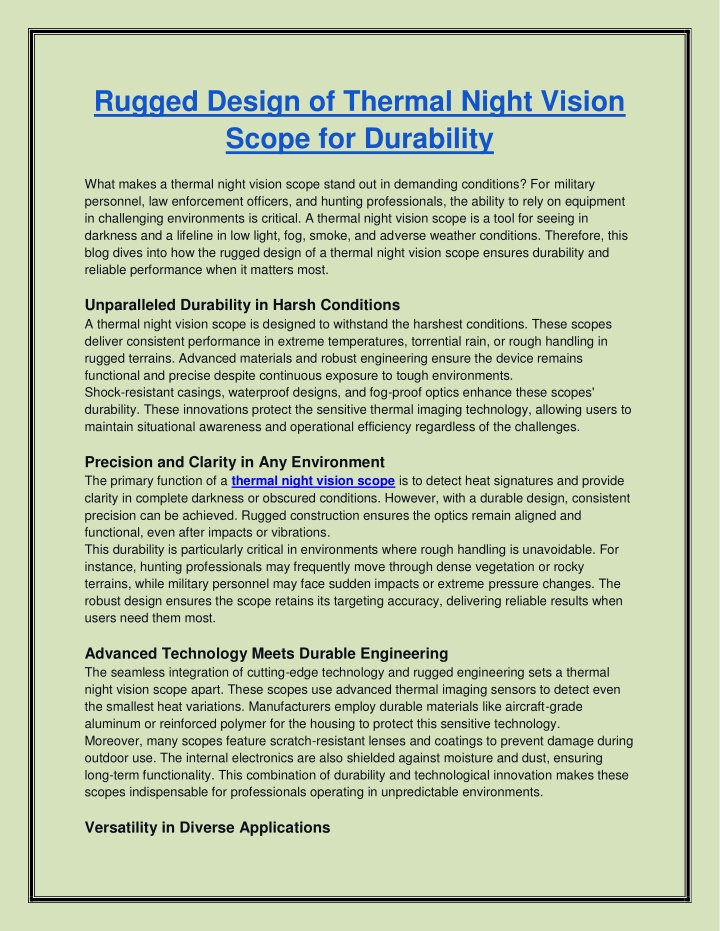 Rugged Design of Thermal Night Vision Scope for Durability

What makes a thermal night vision scope stand out in demanding conditions? For military personnel, law enforcement officers, and hunting professionals, the ability to rely on equipment in challenging environments is critical. A thermal night vision scope is a tool for seeing in darkness and a lifeline in low light, fog, smoke, and adverse weather conditions. Therefore, this blog dives into how the rugged design of a thermal night vision scope ensures durability and reliable performance when it matters most.

Unparalleled Durability in Harsh Conditions
A thermal night vision scope is designed to withstand the harshest conditions. These scopes deliver consistent performance in extreme temperatures, torrential rain, or rough handling in rugged terrains. Advanced materials and robust engineering ensure the device remains functional and precise despite continuous exposure to tough environments.
Shock-resistant casings, waterproof designs, and fog-proof optics enhance these scopes' durability. These innovations protect the sensitive thermal imaging technology, allowing users to maintain situational awareness and operational efficiency regardless of the challenges.

Precision and Clarity in Any Environment
The primary function of a thermal night vision scope is to detect heat signatures and provide clarity in complete darkness or obscured conditions. However, with a durable design, consistent precision can be achieved. Rugged construction ensures the optics remain aligned and functional, even after impacts or vibrations.
This durability is particularly critical in environments where rough handling is unavoidable. For instance, hunting professionals may frequently move through dense vegetation or rocky terrains, while military personnel may face sudden impacts or extreme pressure changes. The robust design ensures the scope retains its targeting accuracy, delivering reliable results when users need them most.

Advanced Technology Meets Durable Engineering
The seamless integration of cutting-edge technology and rugged engineering sets a thermal night vision scope apart. These scopes use advanced thermal imaging sensors to detect even the smallest heat variations. Manufacturers employ durable materials like aircraft-grade aluminum or reinforced polymer for the housing to protect this sensitive technology.
Moreover, many scopes feature scratch-resistant lenses and coatings to prevent damage during outdoor use. The internal electronics are also shielded against moisture and dust, ensuring long-term functionality. This combination of durability and technological innovation makes these scopes indispensable for professionals operating in unpredictable environments.

Versatility in Diverse Applications